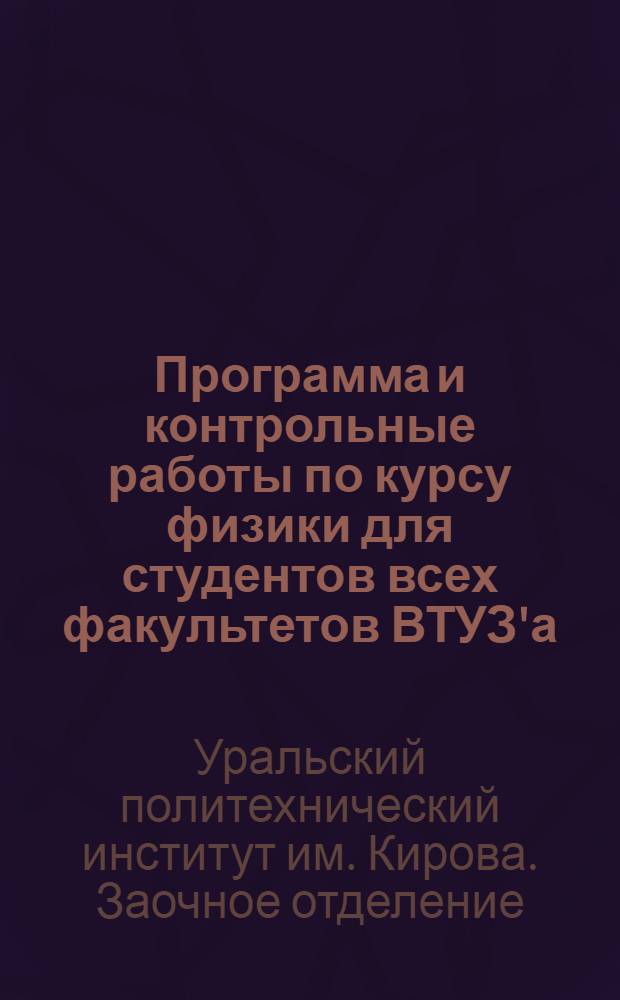 Программа и контрольные работы по курсу физики для студентов всех факультетов ВТУЗ'а

Уральский политехнический институт им. Кирова. Заочное отделение